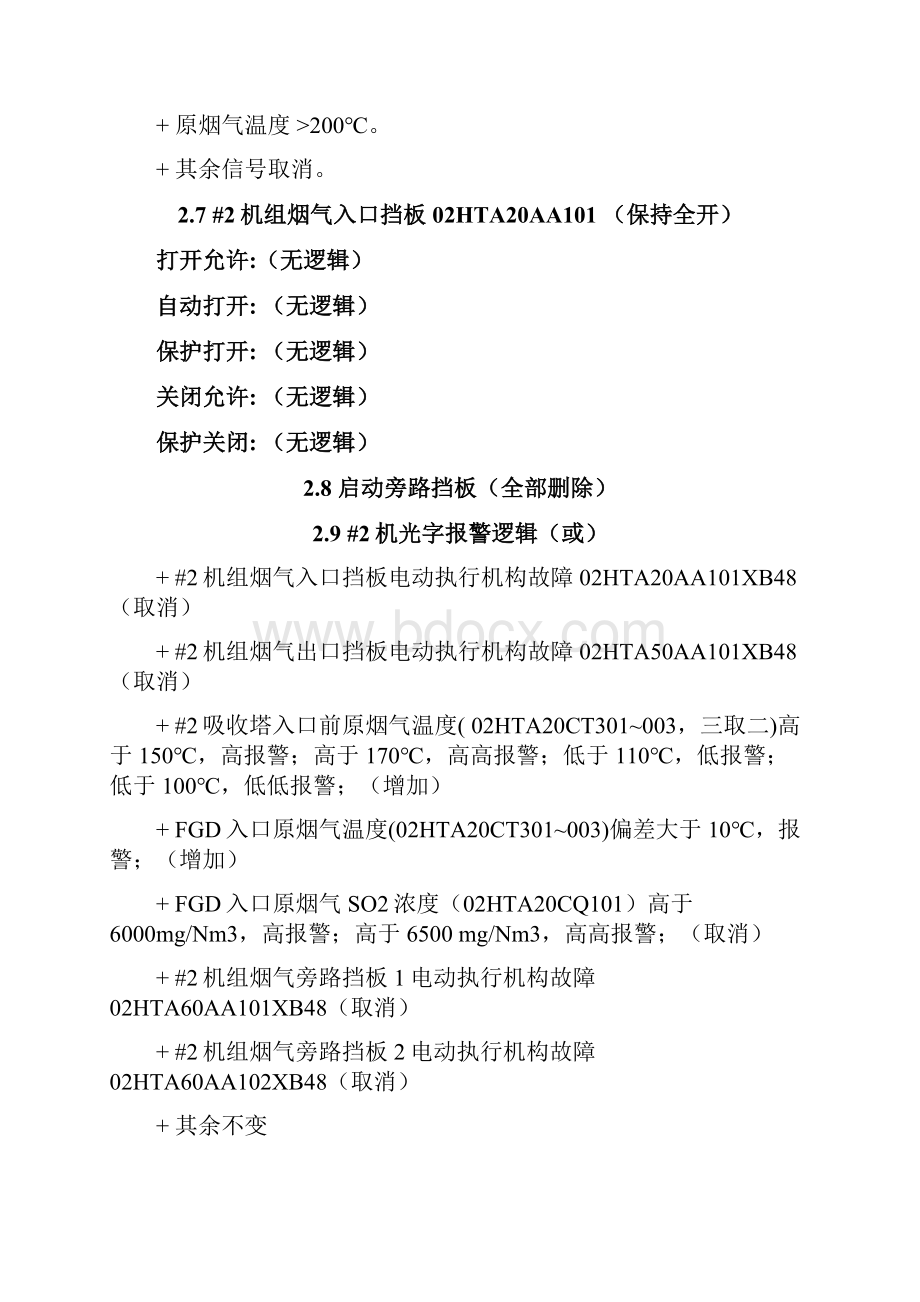 + 原烟气温度 >200°C。

+ 其余信号取消。

2.7 #2 机组烟气入口挡板 02HTA20AA101 （保持全开）

打开允许:（无逻辑）

自动打开:（无逻辑）

保护打开:（无逻辑）

关闭允许:（无逻辑）

保护关闭:（无逻辑）

2.8 启动旁路挡板（全部删除）

2.9 #2 机光字报警逻辑（或）

+ #2 机组烟气入口挡板电动执行机构故障 02HTA20AA101XB48（取消）

+ #2 机组烟气出口挡板电动执行机构故障 02HTA50AA101XB48（取消）

+ #2 吸收塔入口前原烟气温度( 02HTA20CT301~003，三取二)高于 150°C，高报警；高于 170°C，高高报警；低于 110°C，低报警；低于 100°C，低低报警；（增加）

+ FGD 入口原烟气温度(02HTA20CT301~003)偏差大于 10°C，报警；（增加）

+ FGD 入口原烟气 SO2 浓度（02HTA20CQ101）高于 6000mg/Nm3，高报警；高于 6500 mg/Nm3，高高报警；（取消）

+ #2 机组烟气旁路挡板 1 电动执行机构故障 02HTA60AA101XB48（取消）

+ #2 机组烟气旁路挡板 2 电动执行机构故障 02HTA60AA102XB48（取消）

+ 其余不变

www.bdocx.com